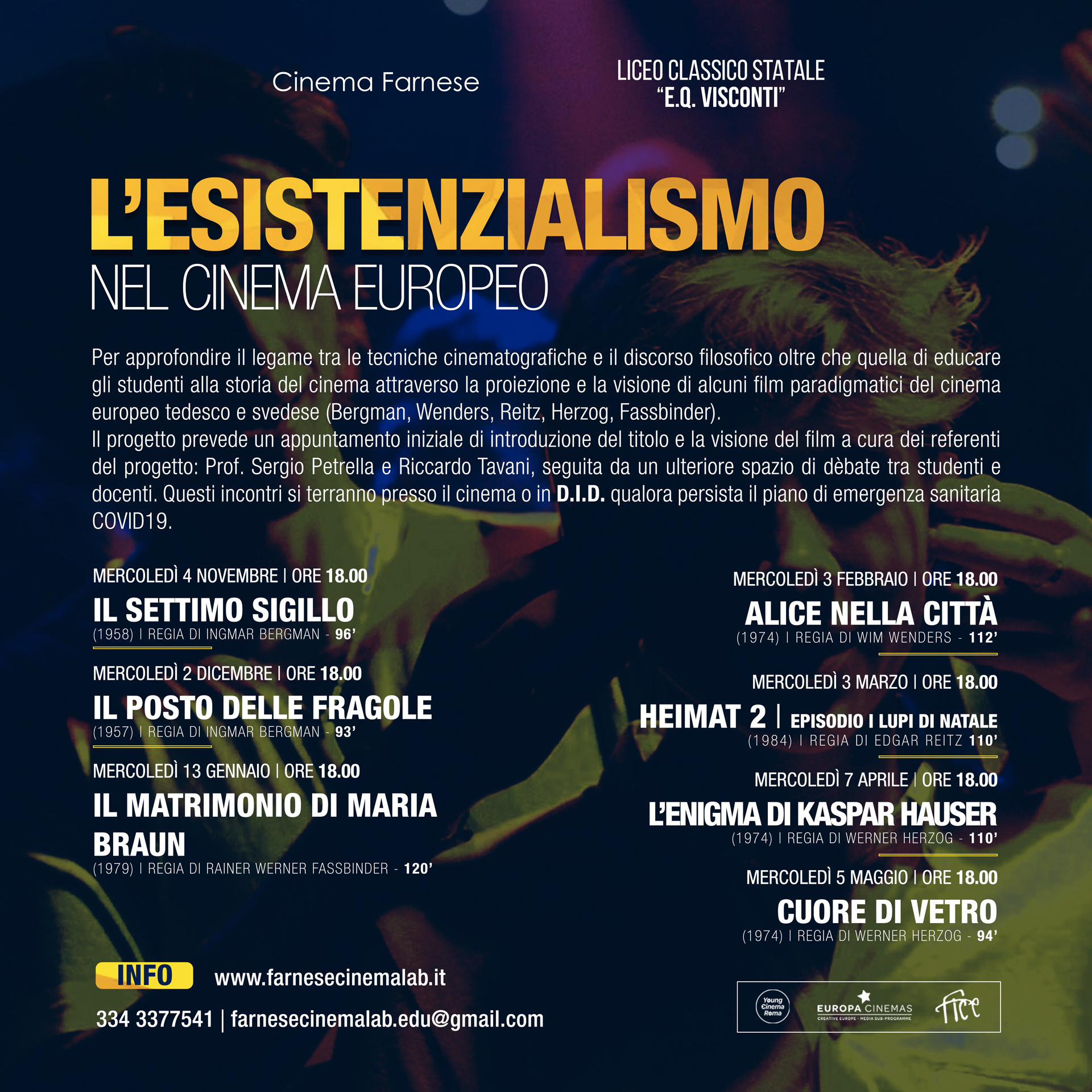 Cinema Farnese

LICEO CLASSICO STATALE
"E.Q. VISCONTI"

L'ESISTENZIALISMO
NEL CINEMA EUROPEO

Per approfondire il legame tra le tecniche cinematografiche e il discorso filosofico oltre che quella di educare gli studenti alla storia del cinema attraverso la proiezione e la visione di alcuni film paradigmatici del cinema europeo tedesco e svedese (Bergman, Wenders, Reitz, Herzog, Fassbinder).
Il progetto prevede un appuntamento iniziale di introduzione del titolo e la visione del film a cura dei referenti del progetto: Prof. Sergio Petrella e Riccardo Tavani, seguita da un ulteriore spazio di dèbate tra studenti e docenti. Questi incontri si terranno presso il cinema o in D.I.D. qualora persista il piano di emergenza sanitaria COVID19.

MERCOLEDÌ 4 NOVEMBRE | ORE 18.00
IL SETTIMO SIGILLO
(1958) | REGIA DI INGMAR BERGMAN - 96'

MERCOLEDÌ 2 DICEMBRE | ORE 18.00
IL POSTO DELLE FRAGOLE
(1957) | REGIA DI INGMAR BERGMAN - 93'

MERCOLEDÌ 13 GENNAIO | ORE 18.00
IL MATRIMONIO DI MARIA BRAUN
(1979) | REGIA DI RAINER WERNER FASSBINDER - 120'

MERCOLEDÌ 3 FEBBRAIO | ORE 18.00
ALICE NELLA CITTÀ
(1974) | REGIA DI WIM WENDERS - 112'

MERCOLEDÌ 3 MARZO | ORE 18.00
HEIMAT 2 | EPISODIO I LUPI DI NATALE
(1984) | REGIA DI EDGAR REITZ 110'

MERCOLEDÌ 7 APRILE | ORE 18.00
L'ENIGMA DI KASPAR HAUSER
(1974) | REGIA DI WERNER HERZOG - 110'

MERCOLEDÌ 5 MAGGIO | ORE 18.00
CUORE DI VETRO
(1974) | REGIA DI WERNER HERZOG - 94'

INFO www.farnesecinemalab.it
334 3377541 | farnesecinemalab.edu@gmail.com

Young Cinema Roma
EUROPA CINEMAS
CREATIVE EUROPE - MEDIA SUB-PROGRAMME
fice